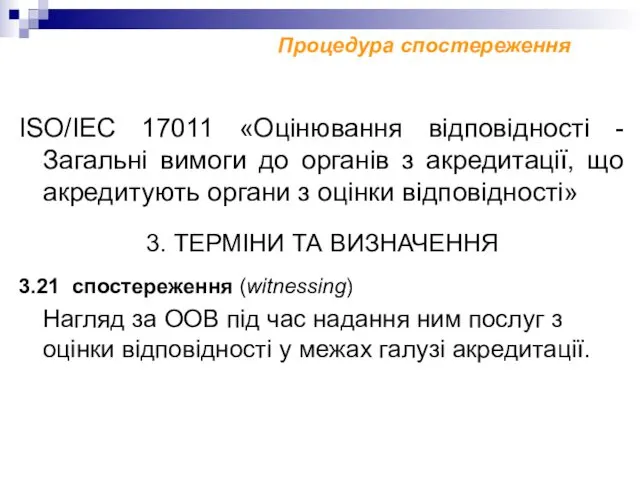 Процедура спостереження

ISO/IEC 17011 «Оцінювання відповідності - Загальні вимоги до органів з акредитації, що акредитують органи з оцінки відповідності»

3. ТЕРМІНИ ТА ВИЗНАЧЕННЯ

3.21 спостереження (witnessing)

Нагляд за ООВ під час надання ним послуг з оцінки відповідності у межах галузі акредитації.